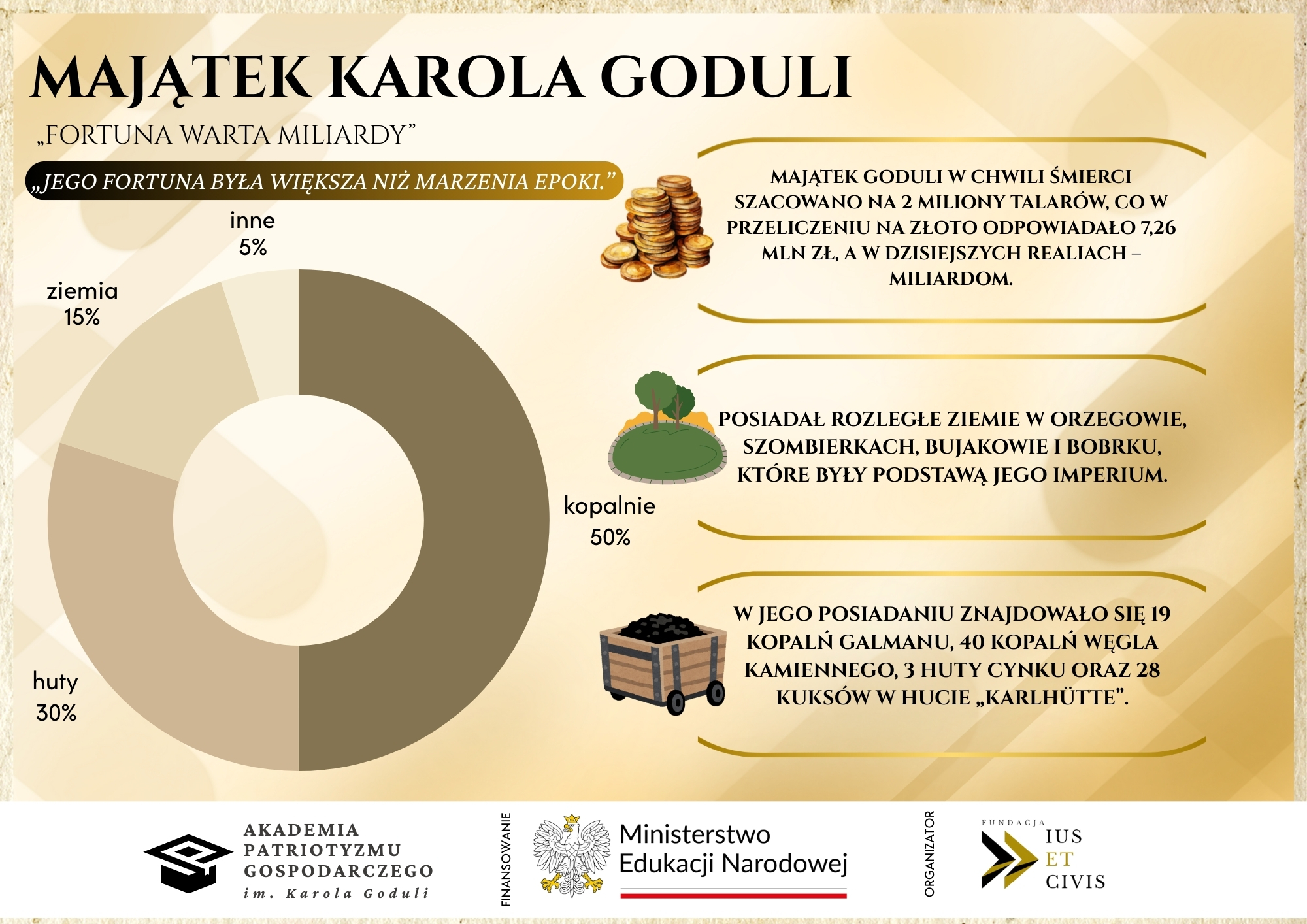 MAJĄTEK KAROLA GODULI

„FORTUNA WARTA MILIARDY”

„JEGO FORTUNA BYŁA WIĘKSZA NIŻ MARZENIA EPOKI.”

inne
5%

ziemia
15%

kopalnie
50%

huty
30%

MAJĄTEK GODULI W CHWILI ŚMIERCI SZACOWANO NA 2 MILIONY TALARÓW, CO W PRZELICZENIU NA ZŁOTO ODPOWIADAŁO 7,26 MLN ZŁ, A W DZISIEJSZYCH REALIACH – MILIARDOM.

POSIADAŁ ROZLEGŁE ZIEMIE W ORZEGOWIE, SZOMBIERKACH, BUJAKOWIE I BOBRKU, KTÓRE BYŁY PODSTAWĄ JEGO IMPERIUM.

W JEGO POSIADANIU ZNAJDOWAŁO SIĘ 19 KOPALŃ GALMANU, 40 KOPALŃ WĘGLA KAMIENNEGO, 3 HUTY CYNKU ORAZ 28 KUKSÓW W HUCIE „KARLHÜTTE”.

AKADEMIA PATRIOTYZMU GOSPODARCZEGO
im. Karola Goduli

FINANSOWANIE

Ministerstwo Edukacji Narodowej

ORGANIZATOR

FUNDACJA
IUS
ET
CIVIS